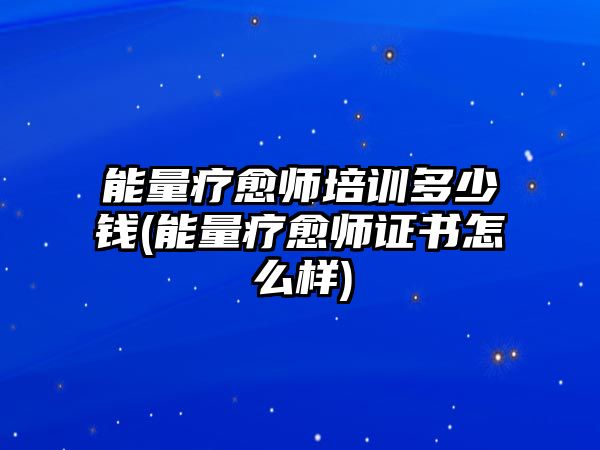 能量疗愈师培训多少钱(能量疗愈师证书怎么样)